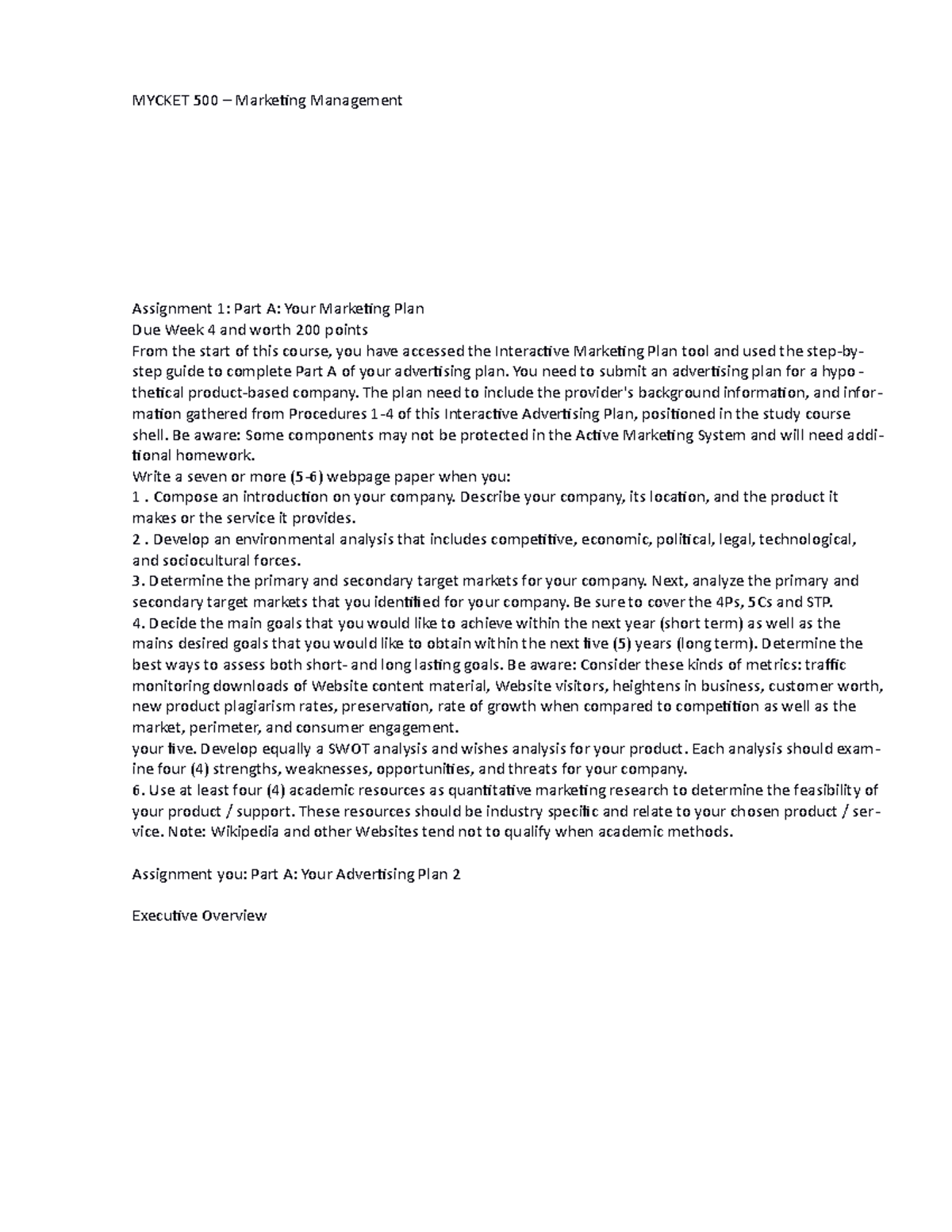 MYCKET 500 – Marketing Management

Assignment 1: Part A: Your Marketing Plan
Due Week 4 and worth 200 points
From the start of this course, you have accessed the Interactive Marketing Plan tool and used the step-by-step guide to complete Part A of your advertising plan. You need to submit an advertising plan for a hypothetical product-based company. The plan need to include the provider's background information, and information gathered from Procedures 1-4 of this Interactive Advertising Plan, positioned in the study course shell. Be aware: Some components may not be protected in the Active Marketing System and will need additional homework.
Write a seven or more (5-6) webpage paper when you:
1 . Compose an introduction on your company. Describe your company, its location, and the product it makes or the service it provides.
2 . Develop an environmental analysis that includes competitive, economic, political, legal, technological, and sociocultural forces.
3. Determine the primary and secondary target markets for your company. Next, analyze the primary and secondary target markets that you identified for your company. Be sure to cover the 4Ps, 5Cs and STP.
4. Decide the main goals that you would like to achieve within the next year (short term) as well as the mains desired goals that you would like to obtain within the next five (5) years (long term). Determine the best ways to assess both short- and long lasting goals. Be aware: Consider these kinds of metrics: traffic monitoring downloads of Website content material, Website visitors, heightens in business, customer worth, new product plagiarism rates, preservation, rate of growth when compared to competition as well as the market, perimeter, and consumer engagement.
your five. Develop equally a SWOT analysis and wishes analysis for your product. Each analysis should examine four (4) strengths, weaknesses, opportunities, and threats for your company.
6. Use at least four (4) academic resources as quantitative marketing research to determine the feasibility of your product / support. These resources should be industry specific and relate to your chosen product / service. Note: Wikipedia and other Websites tend not to qualify when academic methods.

Assignment you: Part A: Your Advertising Plan 2

Executive Overview